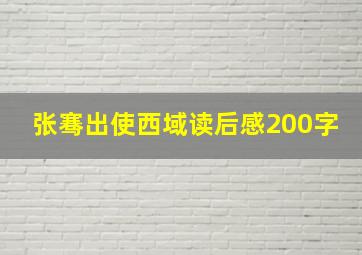 张骞出使西域读后感200字